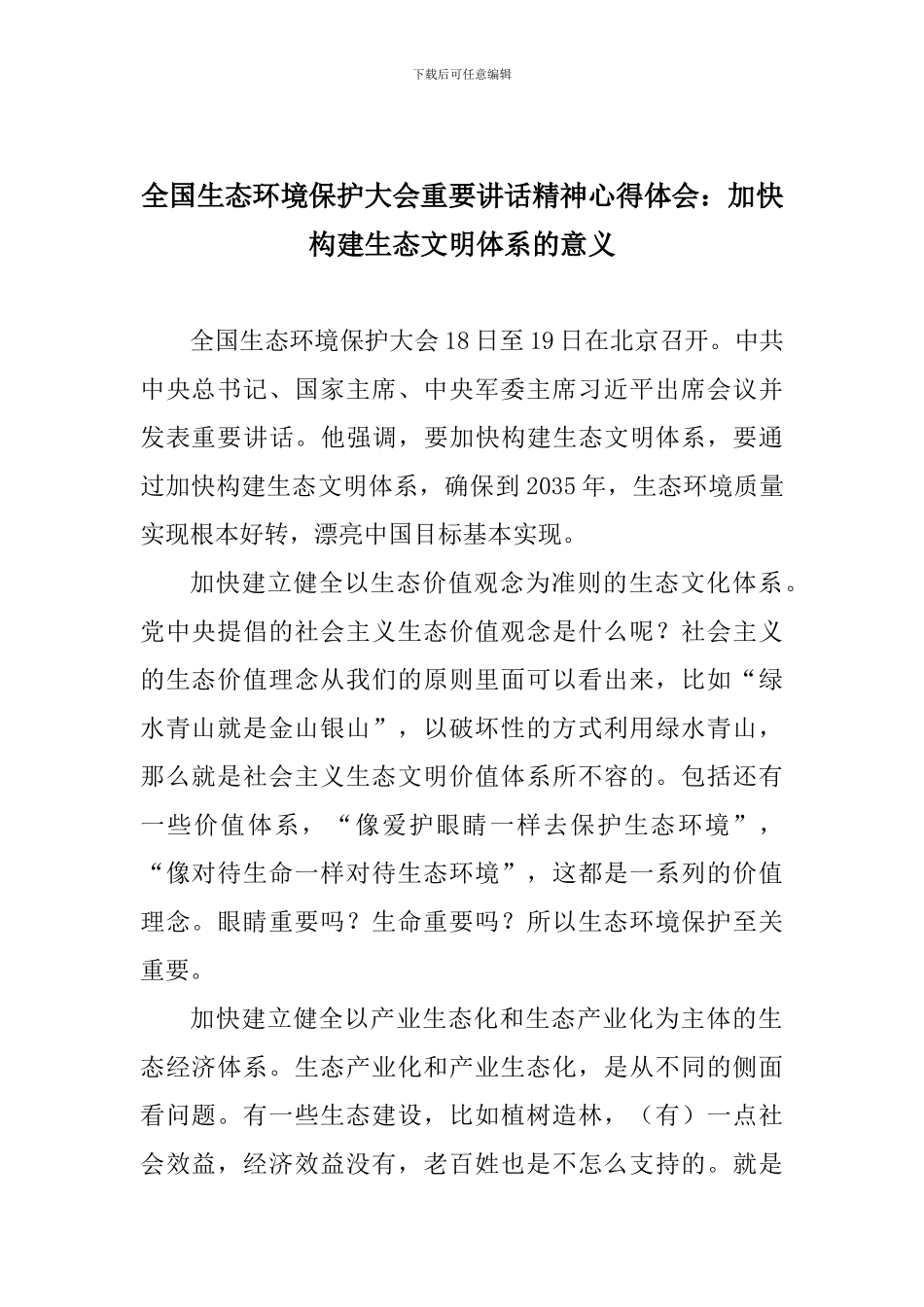 下载后可任意编辑

全国生态环境保护大会重要讲话精神心得体会：加快构建生态文明体系的意义

全国生态环境保护大会18日至19日在北京召开。中共中央总书记、国家主席、中央军委主席习近平出席会议并发表重要讲话。他强调，要加快构建生态文明体系，要通过加快构建生态文明体系，确保到2035年，生态环境质量实现根本好转，漂亮中国目标基本实现。

加快建立健全以生态价值观念为准则的生态文化体系。党中央提倡的社会主义生态价值观念是什么呢？社会主义的生态价值理念从我们的原则里面可以看出来，比如“绿水青山就是金山银山”，以破坏性的方式利用绿水青山，那么就是社会主义生态文明价值体系所不容的。包括还有一些价值体系，“像爱护眼睛一样去保护生态环境”，“像对待生命一样对待生态环境”，这都是一系列的价值理念。眼睛重要吗？生命重要吗？所以生态环境保护至关重要。

加快建立健全以产业生态化和生态产业化为主体的生态经济体系。生态产业化和产业生态化，是从不同的侧面看问题。有一些生态建设，比如植树造林，（有）一点社会效益，经济效益没有，老百姓也是不怎么支持的。就是